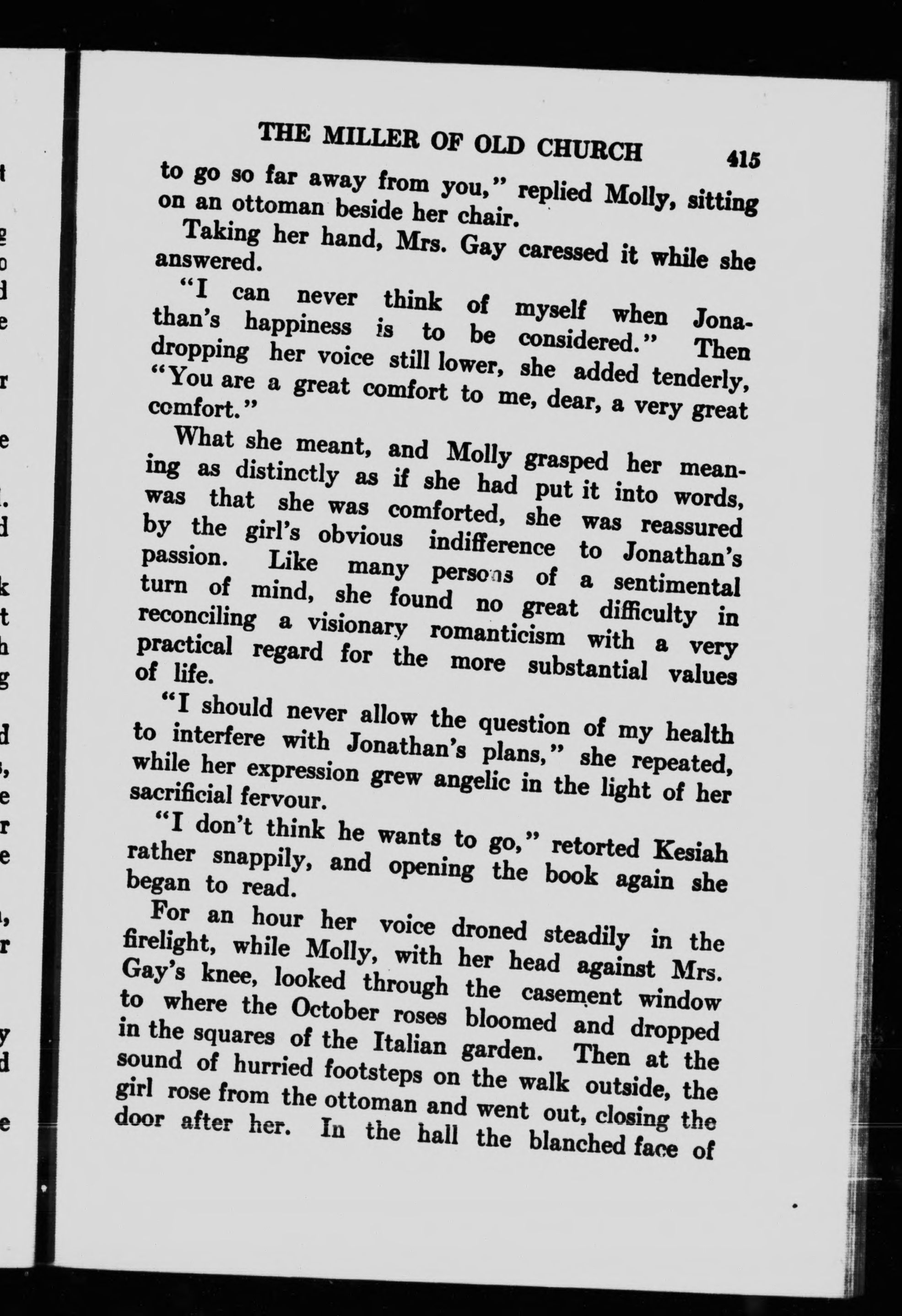 THE MILLER OF OLD CHURCH 415

to go so far away from you," replied Molly, sitting on an ottoman beside her chair.

Taking her hand, Mrs. Gay caressed it while she answered.

"I can never think of myself when Jonathan's happiness is to be considered." Then dropping her voice still lower, she added tenderly, "You are a great comfort to me, dear, a very great comfort."

What she meant, and Molly grasped her meaning as distinctly as if she had put it into words, was that she was comforted, she was reassured by the girl's obvious indifference to Jonathan's passion. Like many persons of a sentimental turn of mind, she found no great difficulty in reconciling a visionary romanticism with a very practical regard for the more substantial values of life.

"I should never allow the question of my health to interfere with Jonathan's plans," she repeated, while her expression grew angelic in the light of her sacrificial fervour.

"I don't think he wants to go," retorted Kesiah rather snappily, and opening the book again she began to read.

For an hour her voice droned steadily in the firelight, while Molly, with her head against Mrs. Gay's knee, looked through the casement window to where the October roses bloomed and dropped in the squares of the Italian garden. Then at the sound of hurried footsteps on the walk outside, the girl rose from the ottoman and went out, closing the door after her. In the hall the blanched face of